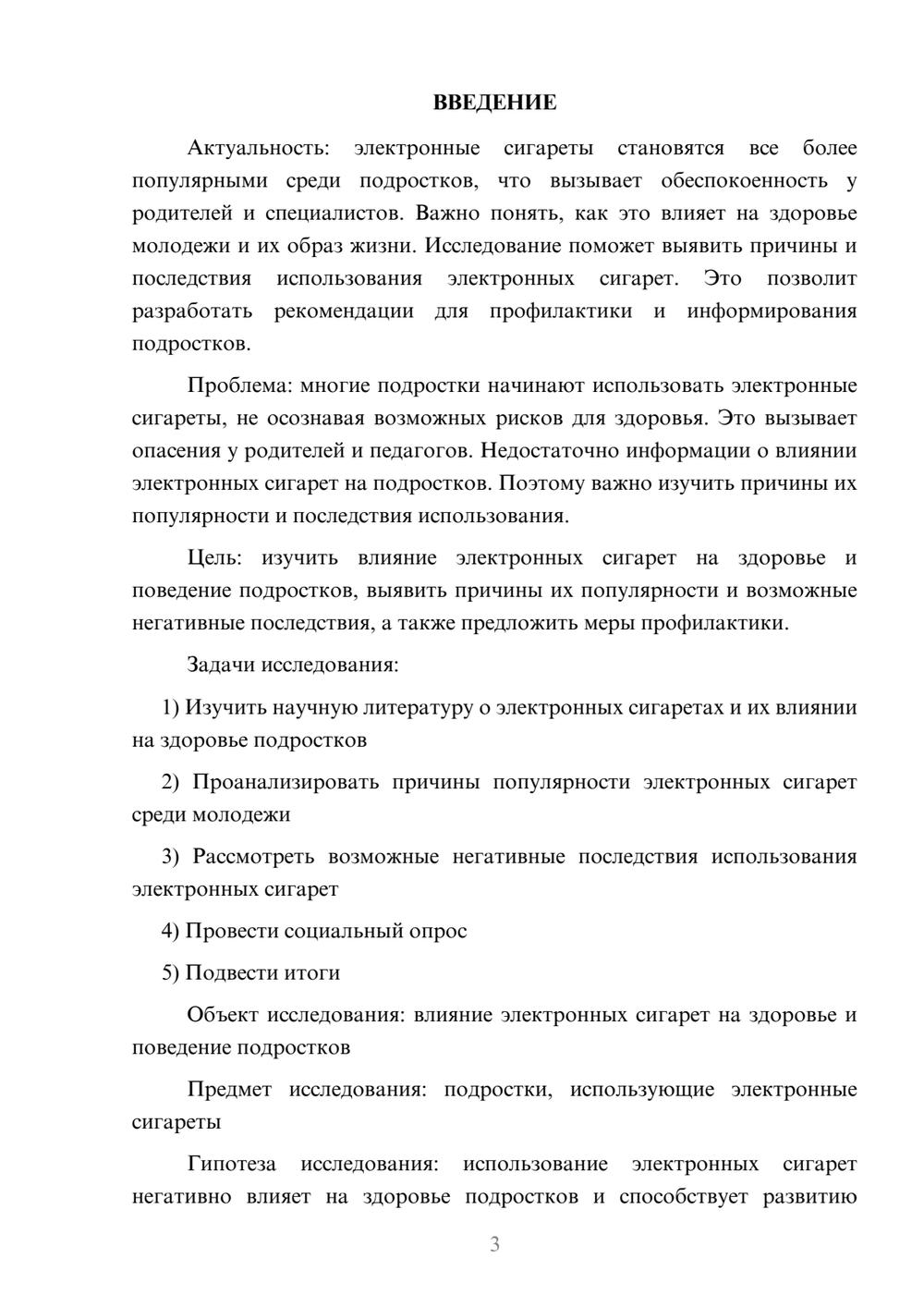 ВВЕДЕНИЕ

Актуальность: электронные сигареты становятся все более популярными среди подростков, что вызывает обеспокоенность у родителей и специалистов. Важно понять, как это влияет на здоровье молодежи и их образ жизни. Исследование поможет выявить причины и последствия использования электронных сигарет. Это позволит разработать рекомендации для профилактики и информирования подростков.

Проблема: многие подростки начинают использовать электронные сигареты, не осознавая возможных рисков для здоровья. Это вызывает опасения у родителей и педагогов. Недостаточно информации о влиянии электронных сигарет на подростков. Поэтому важно изучить причины их популярности и последствия использования.

Цель: изучить влияние электронных сигарет на здоровье и поведение подростков, выявить причины их популярности и возможные негативные последствия, а также предложить меры профилактики.

Задачи исследования:

1) Изучить научную литературу о электронных сигаретах и их влиянии на здоровье подростков

2) Проанализировать причины популярности электронных сигарет среди молодежи

3) Рассмотреть возможные негативные последствия использования электронных сигарет

4) Провести социальный опрос

5) Подвести итоги

Объект исследования: влияние электронных сигарет на здоровье и поведение подростков

Предмет исследования: подростки, использующие электронные сигареты

Гипотеза исследования: использование электронных сигарет негативно влияет на здоровье подростков и способствует развитию

3